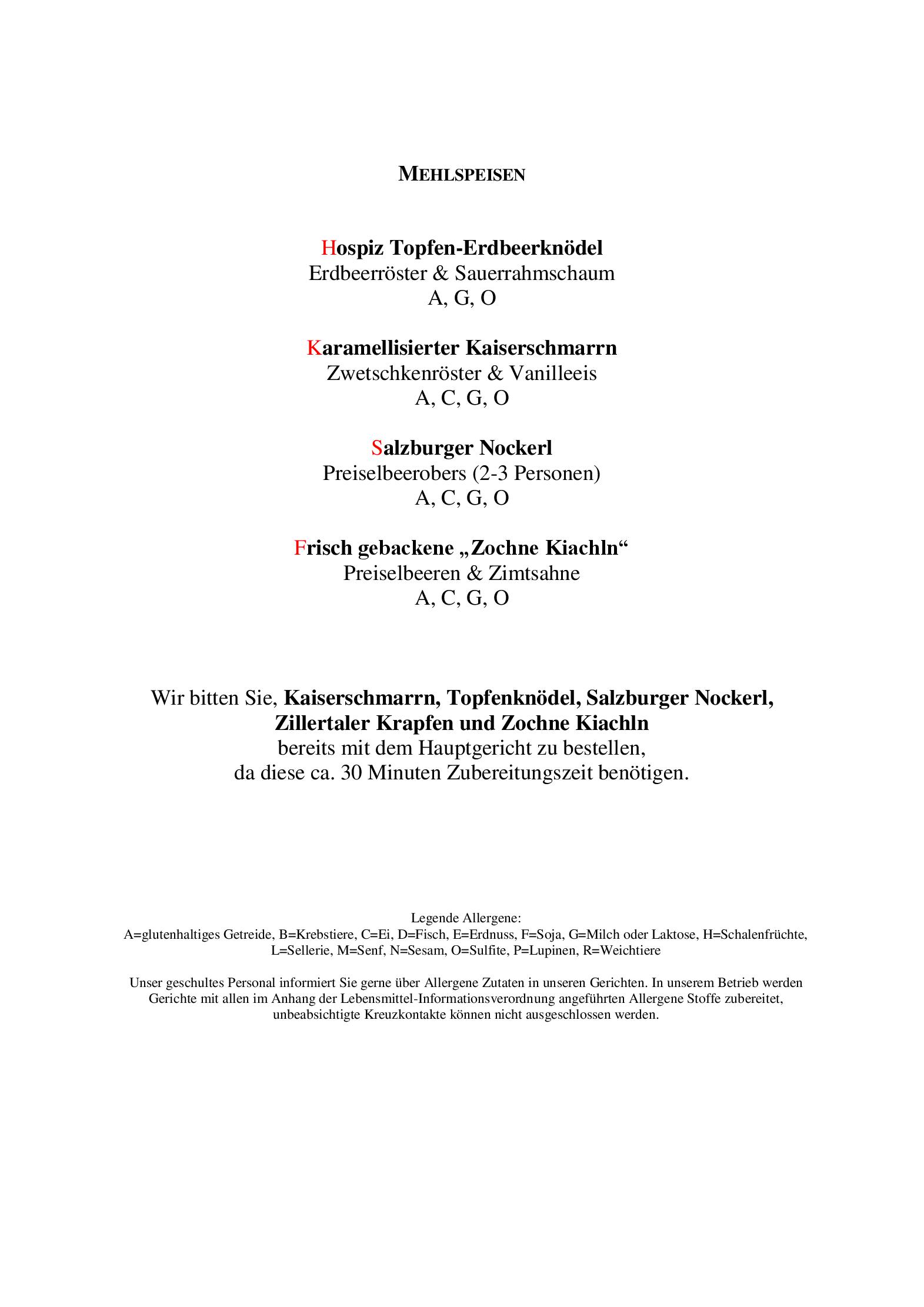 MEHLSPEISEN

Hospiz Topfen-Erdbeerknödel
Erdbeerröster & Sauerrahmschaum
A, G, O

Karamellisierter Kaiserschmarrn
Zwetschkenröster & Vanilleeis
A, C, G, O

Salzburger Nockerl
Preiselbeerobers (2-3 Personen)
A, C, G, O

Frisch gebackene „Zochne Kiachln“
Preiselbeeren & Zimtsahne
A, C, G, O

Wir bitten Sie, Kaiserschmarrn, Topfenknödel, Salzburger Nockerl, Zillertaler Krapfen und Zochne Kiachln bereits mit dem Hauptgericht zu bestellen, da diese ca. 30 Minuten Zubereitungszeit benötigen.

Legende Allergene:
A=glutenhaltiges Getreide, B=Krebstiere, C=Ei, D=Fisch, E=Erdnuss, F=Soja, G=Milch oder Laktose, H=Schalenfrüchte, L=Sellerie, M=Senf, N=Sesam, O=Sulfite, P=Lupinen, R=Weichtiere

Unser geschultes Personal informiert Sie gerne über Allergene Zutaten in unseren Gerichten. In unserem Betrieb werden Gerichte mit allen im Anhang der Lebensmittel-Informationsverordnung angeführten Allergene Stoffe zubereitet, unbeabsichtigte Kreuzkontakte können nicht ausgeschlossen werden.